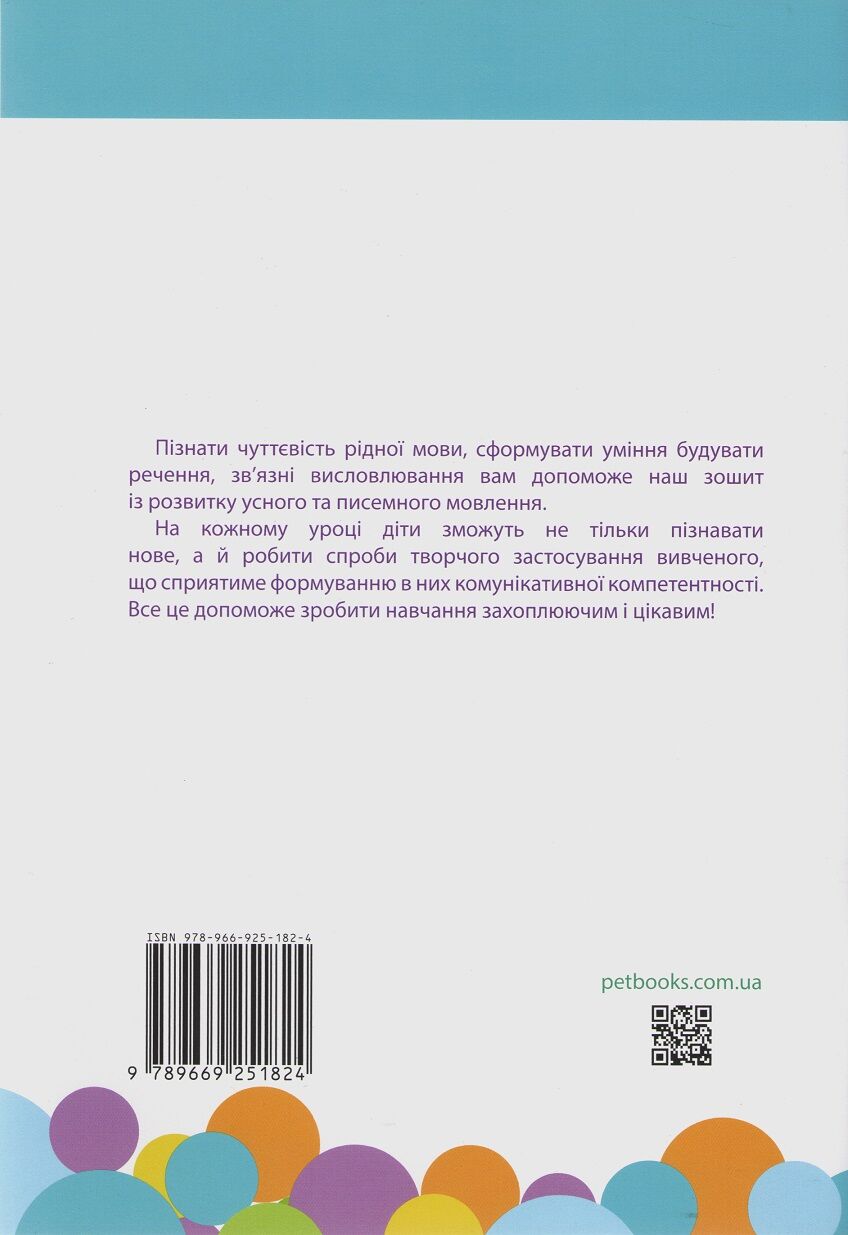 Пізнати чуттєвість рідної мови, сформувати уміння будувати речення, зв'язні висловлювання вам допоможе наш зошит із розвитку усного та писемного мовлення.

На кожному уроці діти зможуть не тільки пізнавати нове, а й робити спроби творчого застосування вивченого, що сприятиме формуванню в них комунікативної компетентності. Все це допоможе зробити навчання захоплюючим і цікавим!

ISBN 978-966-925-182-4

9 789669 251824

petbooks.com.ua